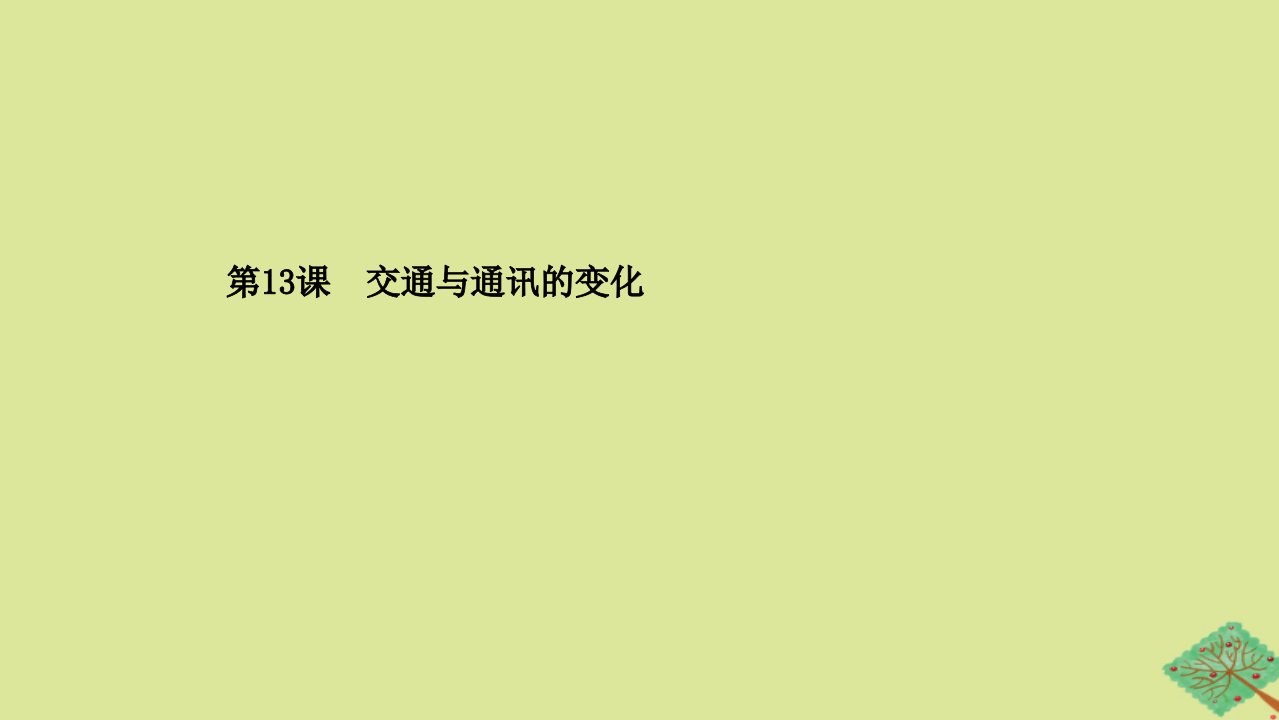 第13课　交通与通讯的变化